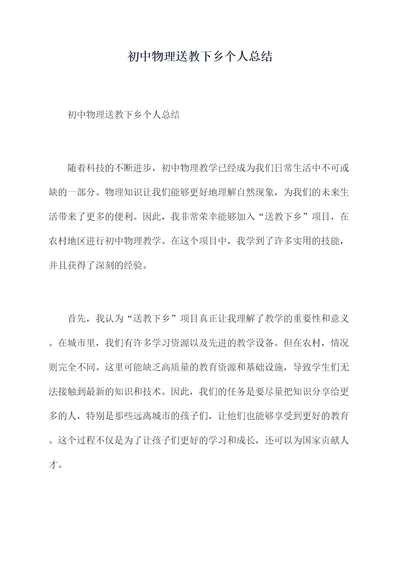 初中物理送教下乡个人总结

初中物理送教下乡个人总结

随着科技的不断进步，初中物理教学已经成为我们日常生活中不可或缺的一部分。物理知识让我们能够更好地理解自然现象，为我们的未来生活带来了更多的便利。因此，我非常荣幸能够加入“送教下乡”项目，在农村地区进行初中物理教学。在这个项目中，我学到了许多实用的技能，并且获得了深刻的经验。

首先，我认为“送教下乡”项目真正让我理解了教学的重要性和意义。在城市里，我们有许多学习资源以及先进的教学设备。但在农村，情况则完全不同。这里可能缺乏高质量的教育资源和基础设施，导致学生们无法接触到最新的知识和技术。因此，我们的任务是要尽量把知识分享给更多的人，特别是那些远离城市的孩子们，让他们也能够享受到更好的教育。这个过程不仅是为了让孩子们更好的学习和成长，还可以为国家贡献人才。